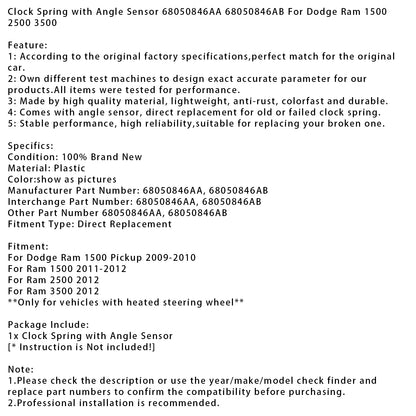 Clock Spring with Angle Sensor 68050846AA 68050846AB For Dodge Ram 1500 2500 3500

Feature:
1: According to the original factory specifications,perfect match for the original car.
2: Own different test machines to design exact accurate parameter for our products.All items were tested for performance.
3: Made by high quality material, lightweight, anti-rust, colorfast and durable.
4: Comes with angle sensor, direct replacement for old or failed clock spring.
5: Stable performance, high reliability,suitable for replacing your broken one.

Specifics:
Condition: 100% Brand New
Material: Plastic
Color:show as pictures
Manufacturer Part Number: 68050846AA, 68050846AB
Interchange Part Number: 68050846AA, 68050846AB
Other Part Number 68050846AA, 68050846AB
Fitment Type: Direct Replacement

Fitment:
For Dodge Ram 1500 Pickup 2009-2010
For Ram 1500 2011-2012
For Ram 2500 2012
For Ram 3500 2012
**Only for vehicles with heated steering wheel**

Package Include:
1x Clock Spring with Angle Sensor
[* Instruction is Not included!]

Note:
1.Please check the description or use the year/make/model check finder and replace part numbers to confirm the compatibility before purchasing.
2.Professional installation is recommended.